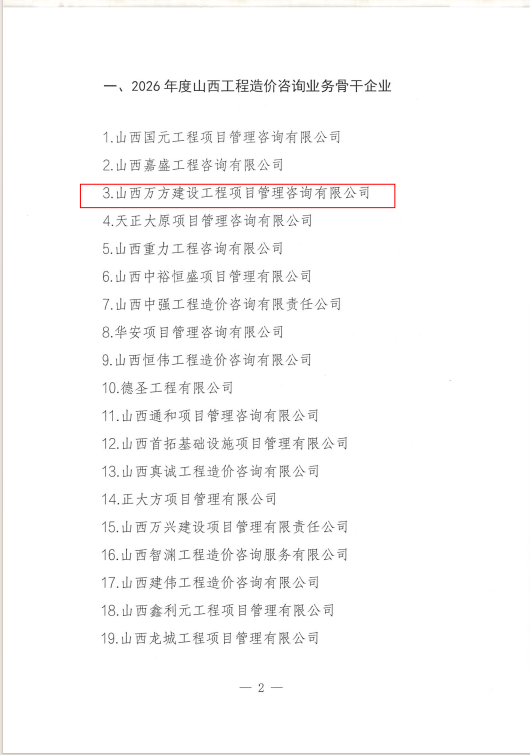 一、2026年度山西工程造价咨询业务骨干企业

1.山西国元工程项目管理咨询有限公司

2.山西嘉盛工程咨询有限公司

3.山西万方建设工程项目管理咨询有限公司

4.天正大原项目管理咨询有限公司

5.山西重力工程咨询有限公司

6.山西中裕恒盛项目管理有限公司

7.山西中强工程造价咨询有限责任公司

8.华安项目管理咨询有限公司

9.山西恒伟工程造价咨询有限公司

10.德圣工程有限公司

11.山西通和项目管理咨询有限公司

12.山西首拓基础设施项目管理有限公司

13.山西真诚工程造价咨询有限公司

14.正大方项目管理有限公司

15.山西万兴建设项目管理有限责任公司

16.山西智渊工程造价咨询服务有限公司

17.山西建伟工程造价咨询有限公司

18.山西鑫利元工程项目管理有限公司

19.山西龙城工程项目管理有限公司

— 2 —